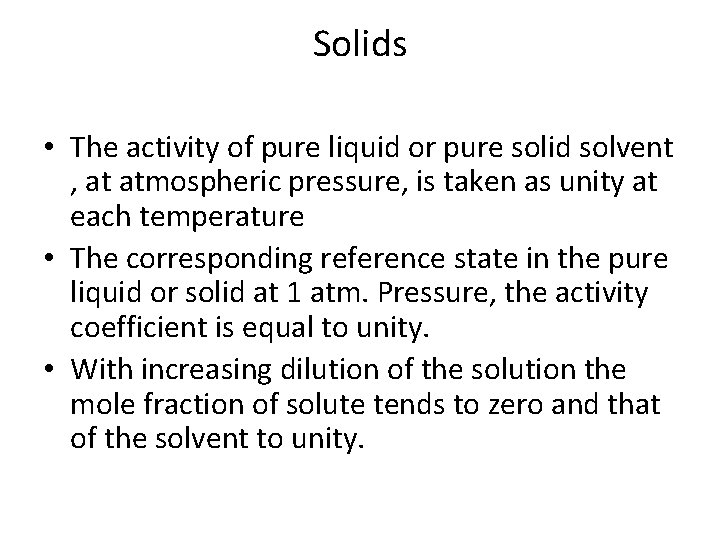 Solids

• The activity of pure liquid or pure solid solvent , at atmospheric pressure, is taken as unity at each temperature
• The corresponding reference state in the pure liquid or solid at 1 atm. Pressure, the activity coefficient is equal to unity.
• With increasing dilution of the solution the mole fraction of solute tends to zero and that of the solvent to unity.